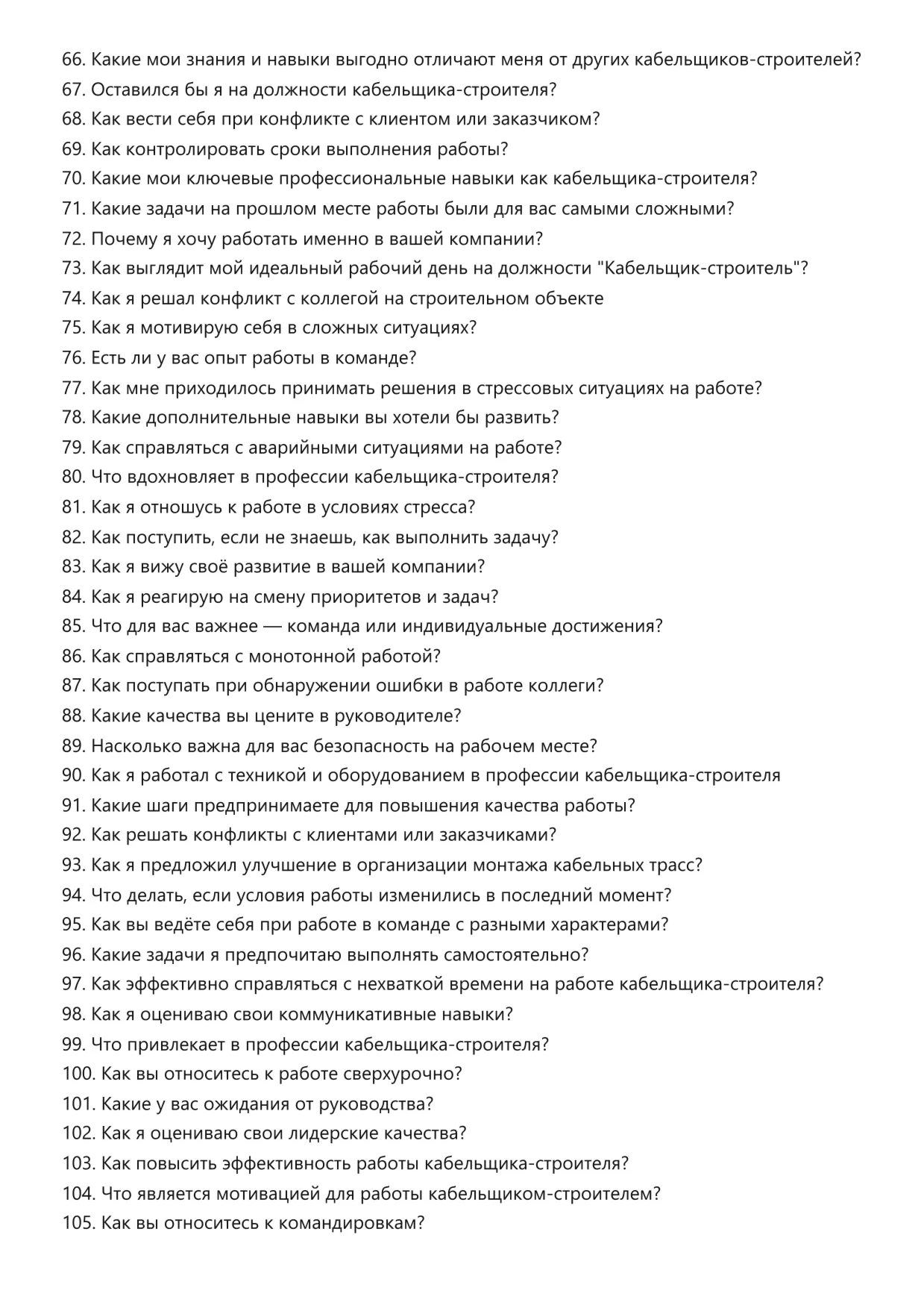 66. Какие мои знания и навыки выгодно отличают меня от других кабельщиков-строителей?
67. Оставился бы я на должности кабельщика-строителя?
68. Как вести себя при конфликте с клиентом или заказчиком?
69. Как контролировать сроки выполнения работы?
70. Какие мои ключевые профессиональные навыки как кабельщика-строителя?
71. Какие задачи на прошлом месте работы были для вас самыми сложными?
72. Почему я хочу работать именно в вашей компании?
73. Как выглядит мой идеальный рабочий день на должности "Кабельщик-строитель"?
74. Как я решал конфликт с коллегой на строительном объекте
75. Как я мотивирую себя в сложных ситуациях?
76. Есть ли у вас опыт работы в команде?
77. Как мне приходилось принимать решения в стрессовых ситуациях на работе?
78. Какие дополнительные навыки вы хотели бы развить?
79. Как справляться с аварийными ситуациями на работе?
80. Что вдохновляет в профессии кабельщика-строителя?
81. Как я отношусь к работе в условиях стресса?
82. Как поступить, если не знаешь, как выполнить задачу?
83. Как я вижу своё развитие в вашей компании?
84. Как я реагирую на смену приоритетов и задач?
85. Что для вас важнее — команда или индивидуальные достижения?
86. Как справляться с монотонной работой?
87. Как поступать при обнаружении ошибки в работе коллеги?
88. Какие качества вы цените в руководителе?
89. Насколько важна для вас безопасность на рабочем месте?
90. Как я работал с техникой и оборудованием в профессии кабельщика-строителя
91. Какие шаги предпринимаете для повышения качества работы?
92. Как решать конфликты с клиентами или заказчиками?
93. Как я предложил улучшение в организации монтажа кабельных трасс?
94. Что делать, если условия работы изменились в последний момент?
95. Как вы ведёте себя при работе в команде с разными характерами?
96. Какие задачи я предпочитаю выполнять самостоятельно?
97. Как эффективно справляться с нехваткой времени на работе кабельщика-строителя?
98. Как я оцениваю свои коммуникативные навыки?
99. Что привлекает в профессии кабельщика-строителя?
100. Как вы относитесь к работе сверхурочно?
101. Какие у вас ожидания от руководства?
102. Как я оцениваю свои лидерские качества?
103. Как повысить эффективность работы кабельщика-строителя?
104. Что является мотивацией для работы кабельщиком-строителем?
105. Как вы относитесь к командировкам?